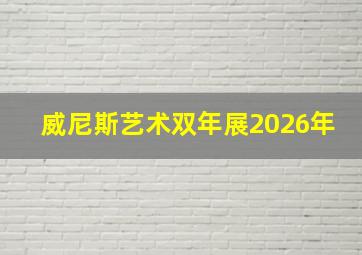 威尼斯艺术双年展2026年